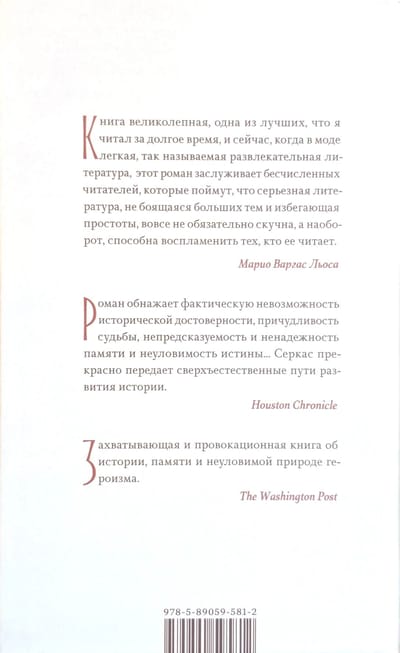 Книга великолепная, одна из лучших, что я читал за долгое время, и сейчас, когда в моде легкая, так называемая развлекательная литература, этот роман заслуживает бесчисленных читателей, которые поймут, что серьезная литература, не боящаяся больших тем и избегающая простоты, вовсе не обязательно скучна, а наоборот, способна воспламенить тех, кто ее читает.

Марио Варгас Льоса

Роман обнажает фактическую невозможность исторической достоверности, причудливость судьбы, непредсказуемость и ненадежность памяти и неуловимость истины... Серкас прекрасно передает сверхъестественные пути развития истории.

Houston Chronicle

Захватывающая и провокационная книга об истории, памяти и неуловимой природе героизма.

The Washington Post

978-5-89059-581-2